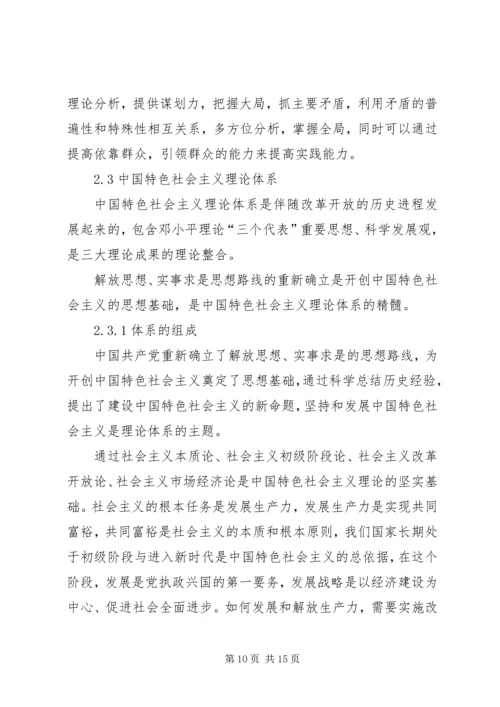 理论分析，提供谋划力，把握大局，抓主要矛盾，利用矛盾的普遍性和特殊性相互关系，多方位分析，掌握全局，同时可以通过提高依靠群众，引领群众的能力来提高实践能力。

2.3 中国特色社会主义理论体系

中国特色社会主义理论体系是伴随改革开放的历史进程发展起来的，包含邓小平理论“三个代表”重要思想、科学发展观，是三大理论成果的理论整合。

解放思想、实事求是思想路线的重新确立是开创中国特色社会主义的思想基础，是中国特色社会主义理论体系的精髓。

2.3.1 体系的组成

中国共产党重新确立了解放思想、实事求是的思想路线，为开创中国特色社会主义奠定了思想基础，通过科学总结历史经验，提出了建设中国特色社会主义的新命题，坚持和发展中国特色社会主义是理论体系的主题。

通过社会主义本质论、社会主义初级阶段论、社会主义改革开放论、社会主义市场经济论是中国特色社会主义理论的坚实基础。社会主义的根本任务是发展生产力，发展生产力是实现共同富裕，共同富裕是社会主义的本质和根本原则，我们国家长期处于初级阶段与进入新时代是中国特色社会主义的总依据，在这个阶段，发展是党执政兴国的第一要务，发展战略是以经济建设为中心、促进社会全面进步。如何发展和解放生产力，需要实施改

第 10 页 共 15 页